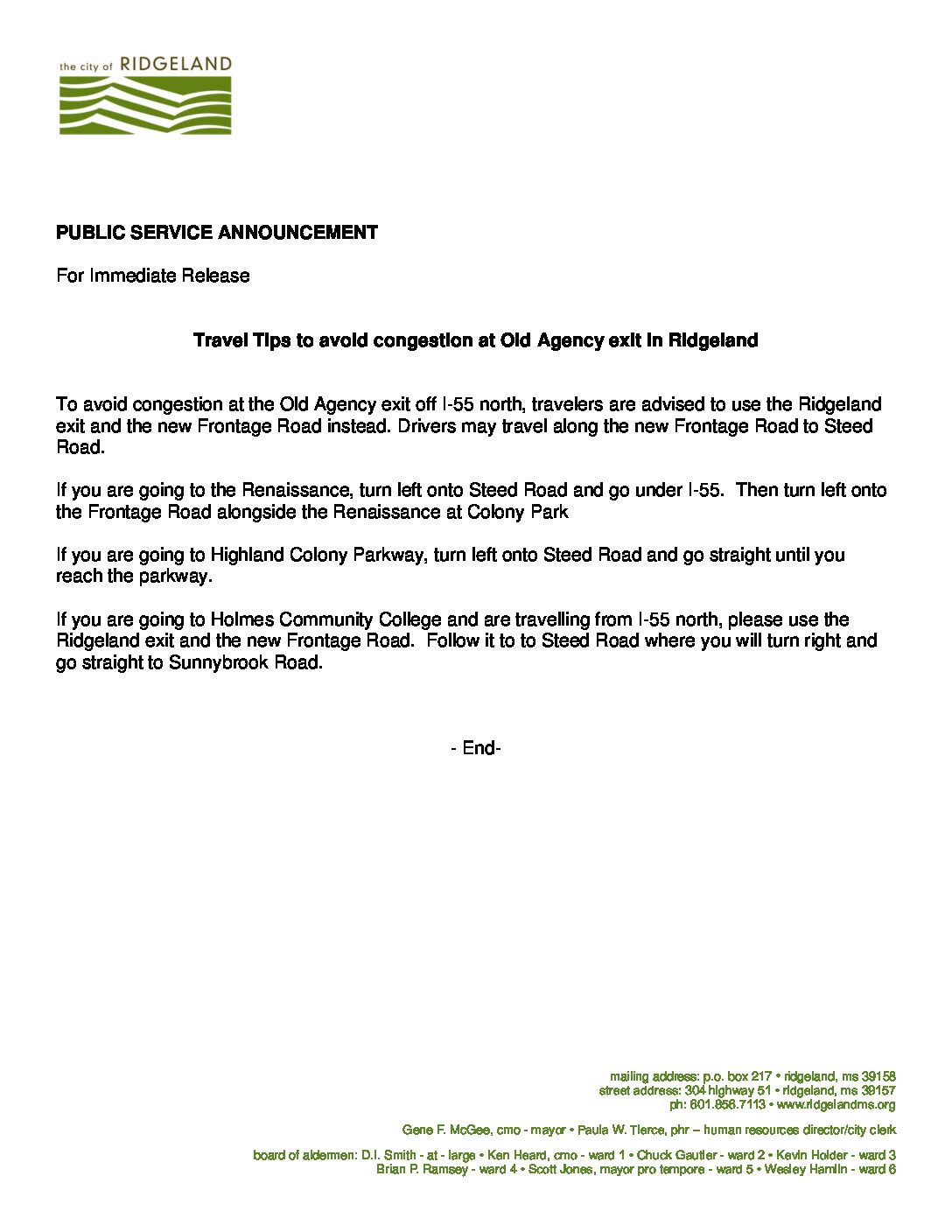 the city of RIDGELAND

PUBLIC SERVICE ANNOUNCEMENT

For Immediate Release

Travel Tips to avoid congestion at Old Agency exit in Ridgeland

To avoid congestion at the Old Agency exit off I-55 north, travelers are advised to use the Ridgeland exit and the new Frontage Road instead. Drivers may travel along the new Frontage Road to Steed Road.

If you are going to the Renaissance, turn left onto Steed Road and go under I-55. Then turn left onto the Frontage Road alongside the Renaissance at Colony Park

If you are going to Highland Colony Parkway, turn left onto Steed Road and go straight until you reach the parkway.

If you are going to Holmes Community College and are travelling from I-55 north, please use the Ridgeland exit and the new Frontage Road. Follow it to to Steed Road where you will turn right and go straight to Sunnybrook Road.

- End-

mailing address: p.o. box 217 • ridgeland, ms 39158
street address: 304 highway 51 • ridgeland, ms 39157
ph: 601.856.7113 • www.ridgelandms.org

Gene F. McGee, cmo - mayor • Paula W. Tierce, phr – human resources director/city clerk

board of aldermen: D.I. Smith - at - large • Ken Heard, cmo - ward 1 • Chuck Gautier - ward 2 • Kevin Holder - ward 3
Brian P. Ramsey - ward 4 • Scott Jones, mayor pro tempore - ward 5 • Wesley Hamlin - ward 6